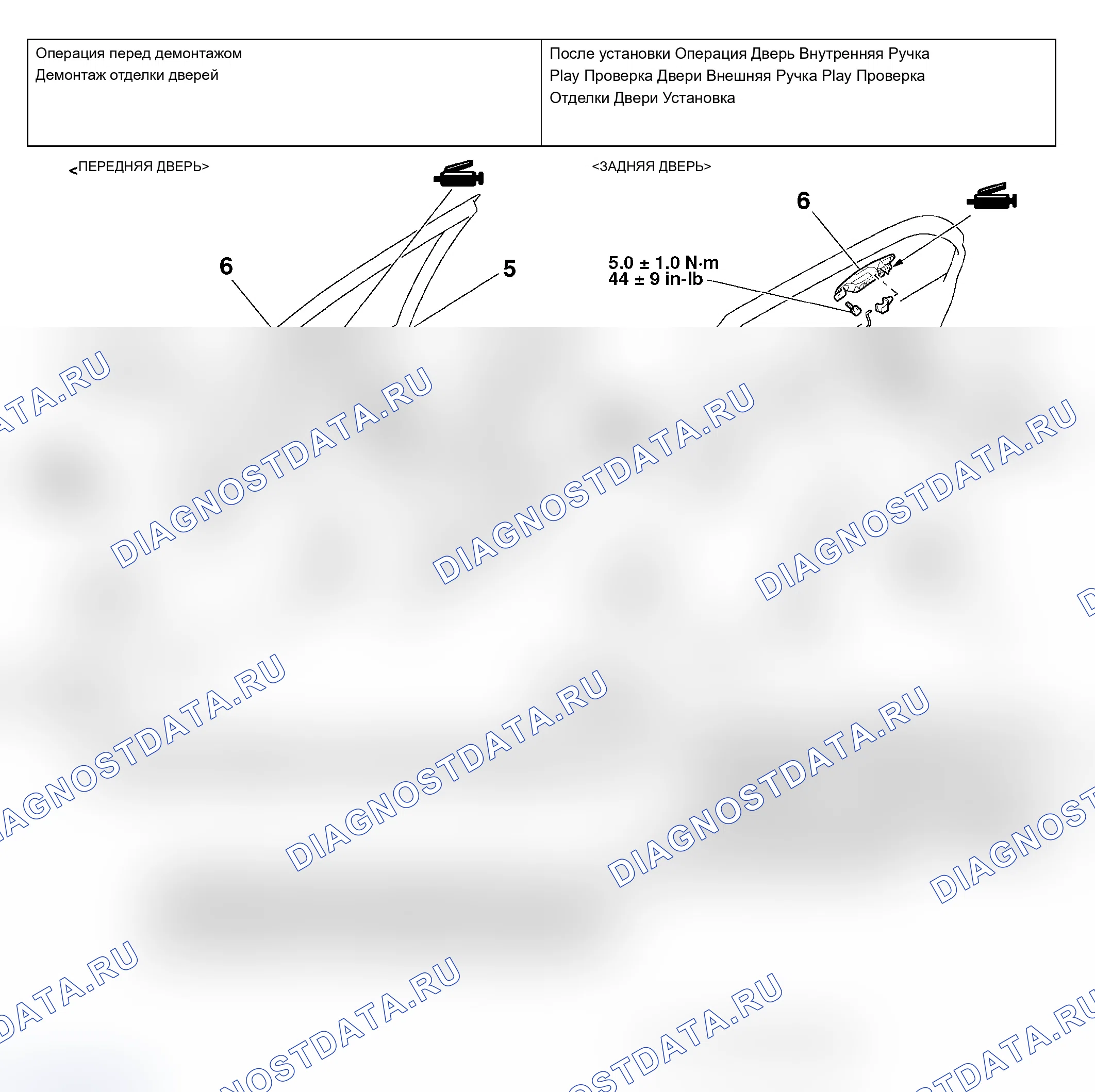 | Операция перед демонтажом Демонтаж отделки дверей | После установки Операция Дверь Внутренняя Ручка Play Проверка Двери Внешняя Ручка Play Проверка Отделки Двери Установка |
|---|---|

<ПЕРЕДНЯЯ ДВЕРЬ>

6

5

<ЗАДНЯЯ ДВЕРЬ>

6

5.0 ± 1.0 N·m
44 ± 9 in-lb

DIAGNOSTDATA.RU